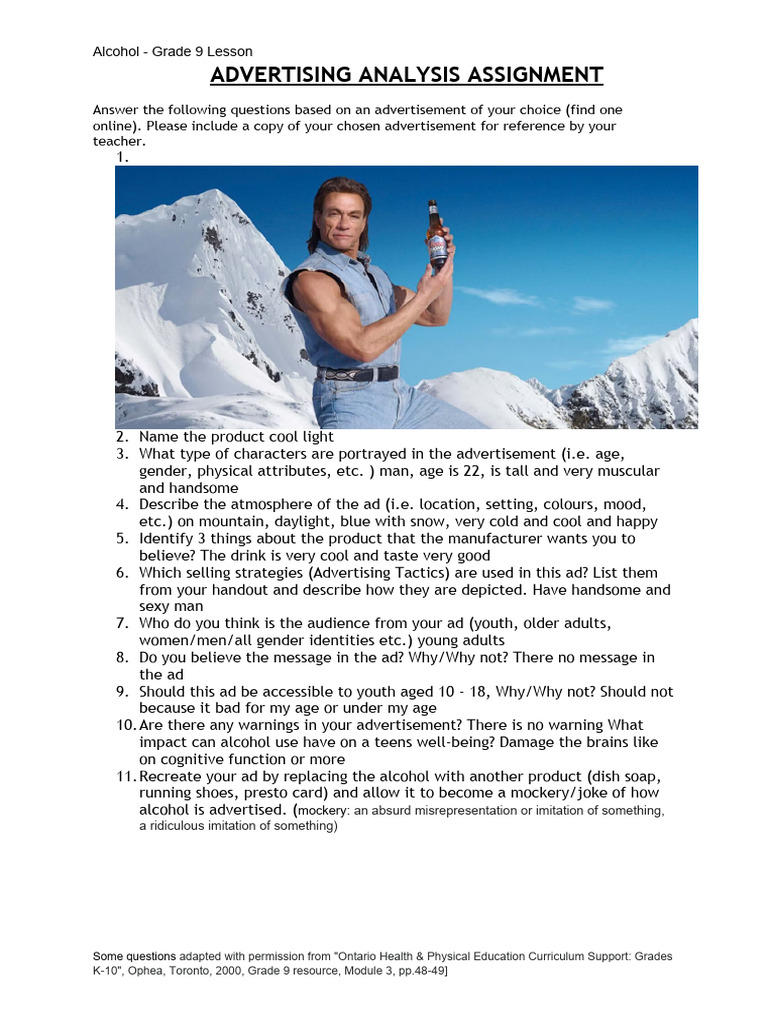 Alcohol - Grade 9 Lesson

ADVERTISING ANALYSIS ASSIGNMENT

Answer the following questions based on an advertisement of your choice (find one online). Please include a copy of your chosen advertisement for reference by your teacher.

1.

2. Name the product cool light
3. What type of characters are portrayed in the advertisement (i.e. age, gender, physical attributes, etc. ) man, age is 22, is tall and very muscular and handsome
4. Describe the atmosphere of the ad (i.e. location, setting, colours, mood, etc.) on mountain, daylight, blue with snow, very cold and cool and happy
5. Identify 3 things about the product that the manufacturer wants you to believe? The drink is very cool and taste very good
6. Which selling strategies (Advertising Tactics) are used in this ad? List them from your handout and describe how they are depicted. Have handsome and sexy man
7. Who do you think is the audience from your ad (youth, older adults, women/men/all gender identities etc.) young adults
8. Do you believe the message in the ad? Why/Why not? There no message in the ad
9. Should this ad be accessible to youth aged 10 - 18, Why/Why not? Should not because it bad for my age or under my age
10. Are there any warnings in your advertisement? There is no warning What impact can alcohol use have on a teens well-being? Damage the brains like on cognitive function or more
11. Recreate your ad by replacing the alcohol with another product (dish soap, running shoes, presto card) and allow it to become a mockery/joke of how alcohol is advertised. (mockery: an absurd misrepresentation or imitation of something, a ridiculous imitation of something)

Some questions adapted with permission from "Ontario Health & Physical Education Curriculum Support: Grades K-10", Ophea, Toronto, 2000, Grade 9 resource, Module 3, pp.48-49]